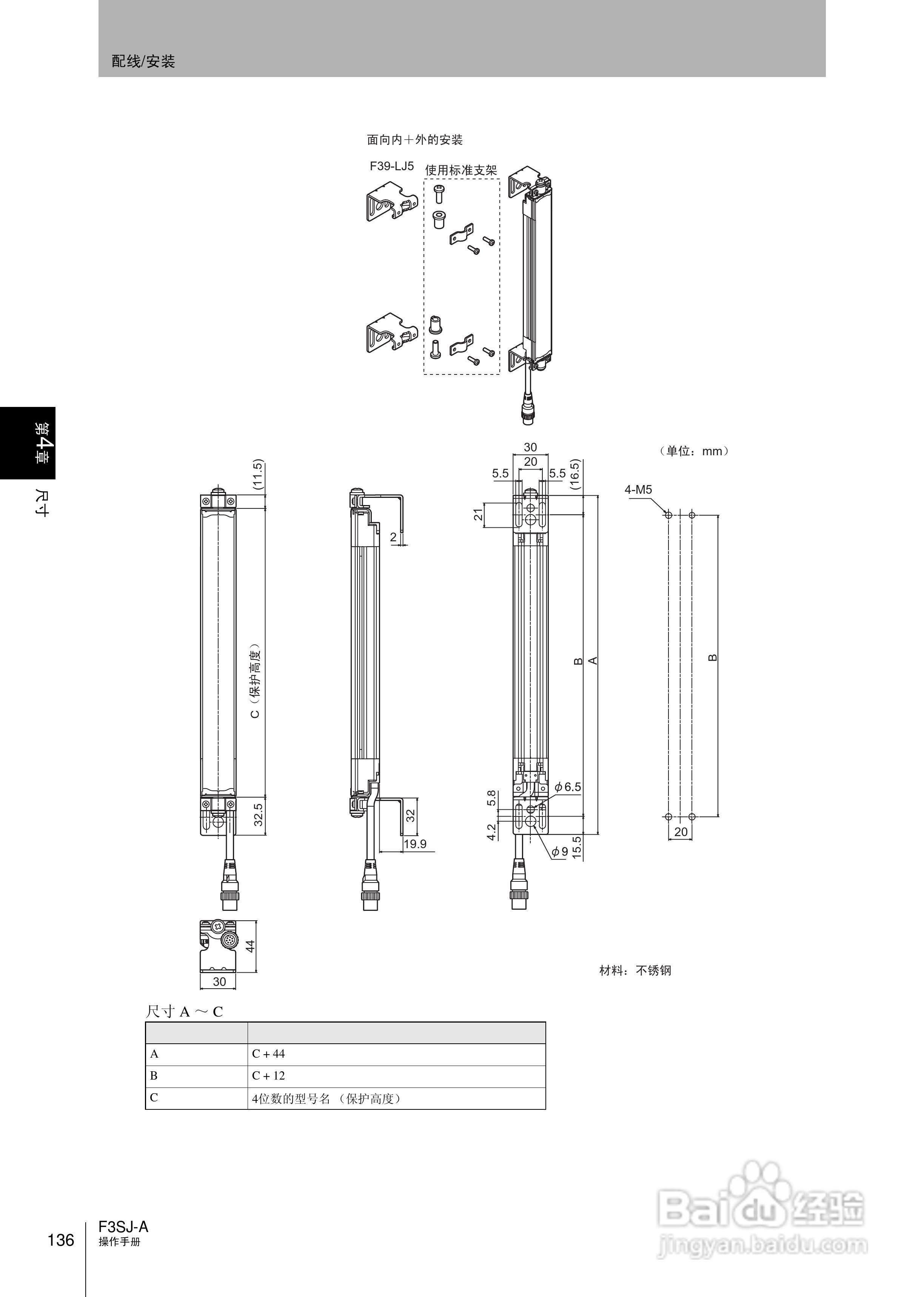 配线/安装

面向内＋外的安装

F39-LJ5 使用标准支架

第4章 尺寸

（单位：mm）

(11.5)

C（保护高度）

32.5

44

30

2

32

19.9

30
20
5.5 5.5
(16.5)
21
B A
$\phi$6.5
5.8
4.2
$\phi$9
15.5

4-M5

B

20

材料：不锈钢

尺寸 A ～ C

| | |
|---|---|
| A | C + 44 |
| B | C + 12 |
| C | 4位数的型号名 （保护高度） |

136

F3SJ-A
操作手册

Baidu经验
jingyan.baidu.com